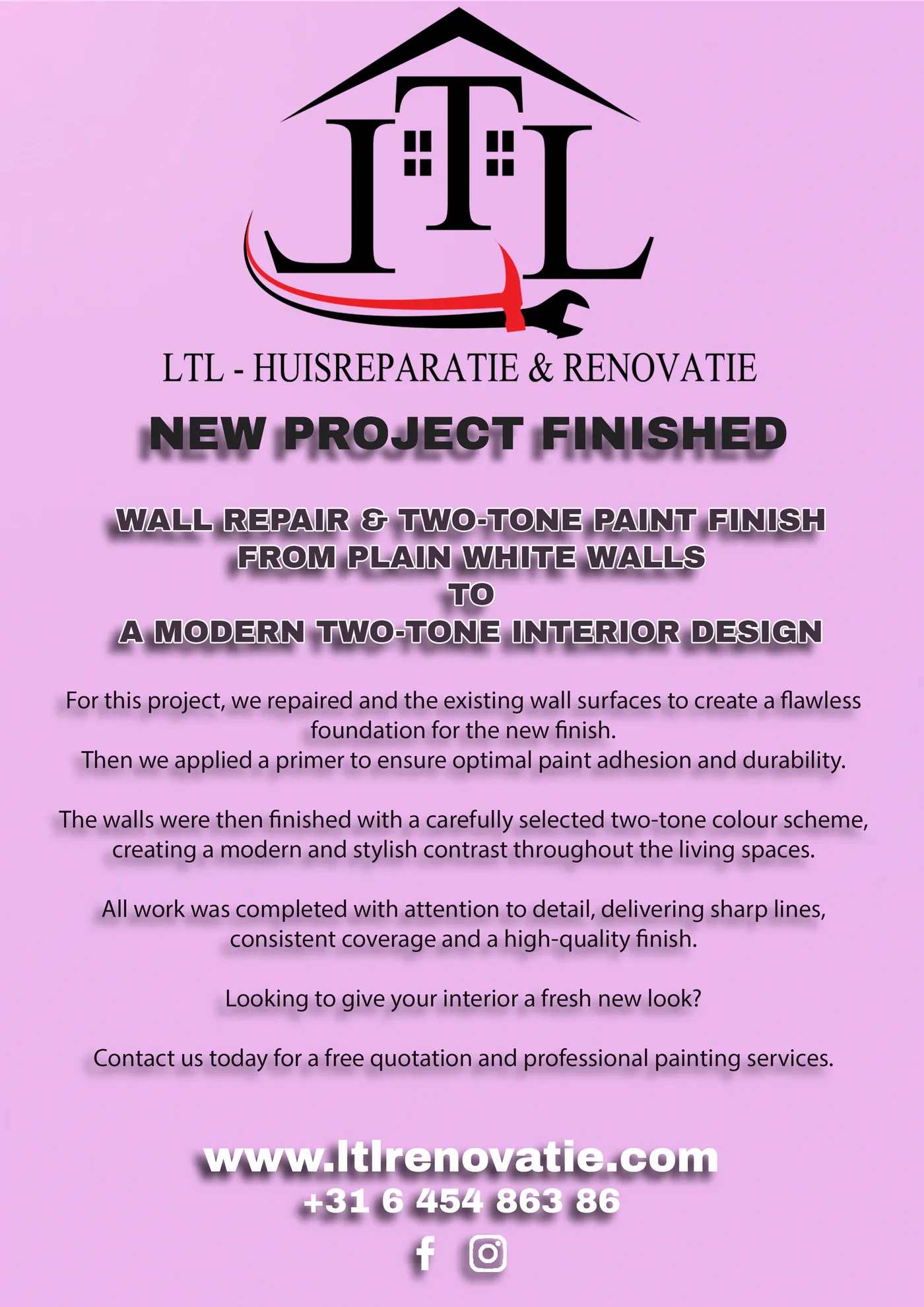 LTL

LTL - HUISREPARATIE & RENOVATIE

NEW PROJECT FINISHED

WALL REPAIR & TWO-TONE PAINT FINISH
FROM PLAIN WHITE WALLS
TO
A MODERN TWO-TONE INTERIOR DESIGN

For this project, we repaired and the existing wall surfaces to create a flawless foundation for the new finish.
Then we applied a primer to ensure optimal paint adhesion and durability.

The walls were then finished with a carefully selected two-tone colour scheme, creating a modern and stylish contrast throughout the living spaces.

All work was completed with attention to detail, delivering sharp lines, consistent coverage and a high-quality finish.

Looking to give your interior a fresh new look?

Contact us today for a free quotation and professional painting services.

www.ltlrenovatie.com
+31 6 454 863 86